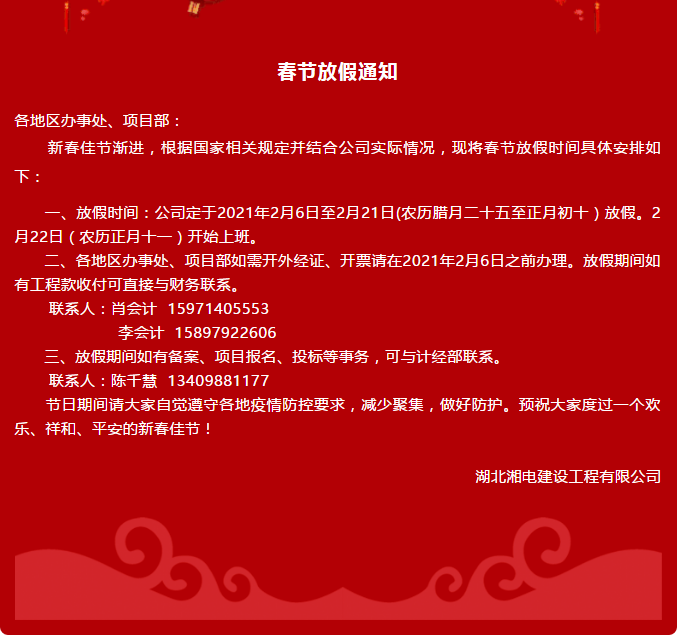 春节放假通知

各地区办事处、项目部：

新春佳节渐进，根据国家相关规定并结合公司实际情况，现将春节放假时间具体安排如下：

一、放假时间：公司定于2021年2月6日至2月21日(农历腊月二十五至正月初十）放假。2月22日（农历正月十一）开始上班。

二、各地区办事处、项目部如需开外经证、开票请在2021年2月6日之前办理。放假期间如有工程款收付可直接与财务联系。

联系人：肖会计 15971405553
李会计 15897922606

三、放假期间如有备案、项目报名、投标等事务，可与计经部联系。

联系人：陈千慧 13409881177

节日期间请大家自觉遵守各地疫情防控要求，减少聚集，做好防护。预祝大家度过一个欢乐、祥和、平安的新春佳节！

湖北湘电建设工程有限公司